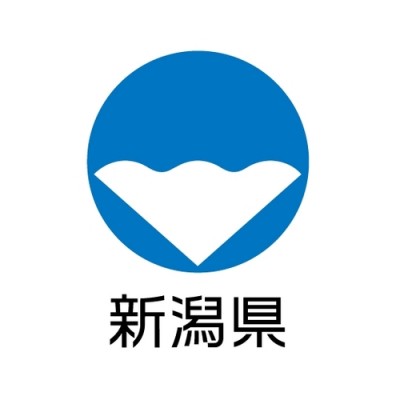 新潟県